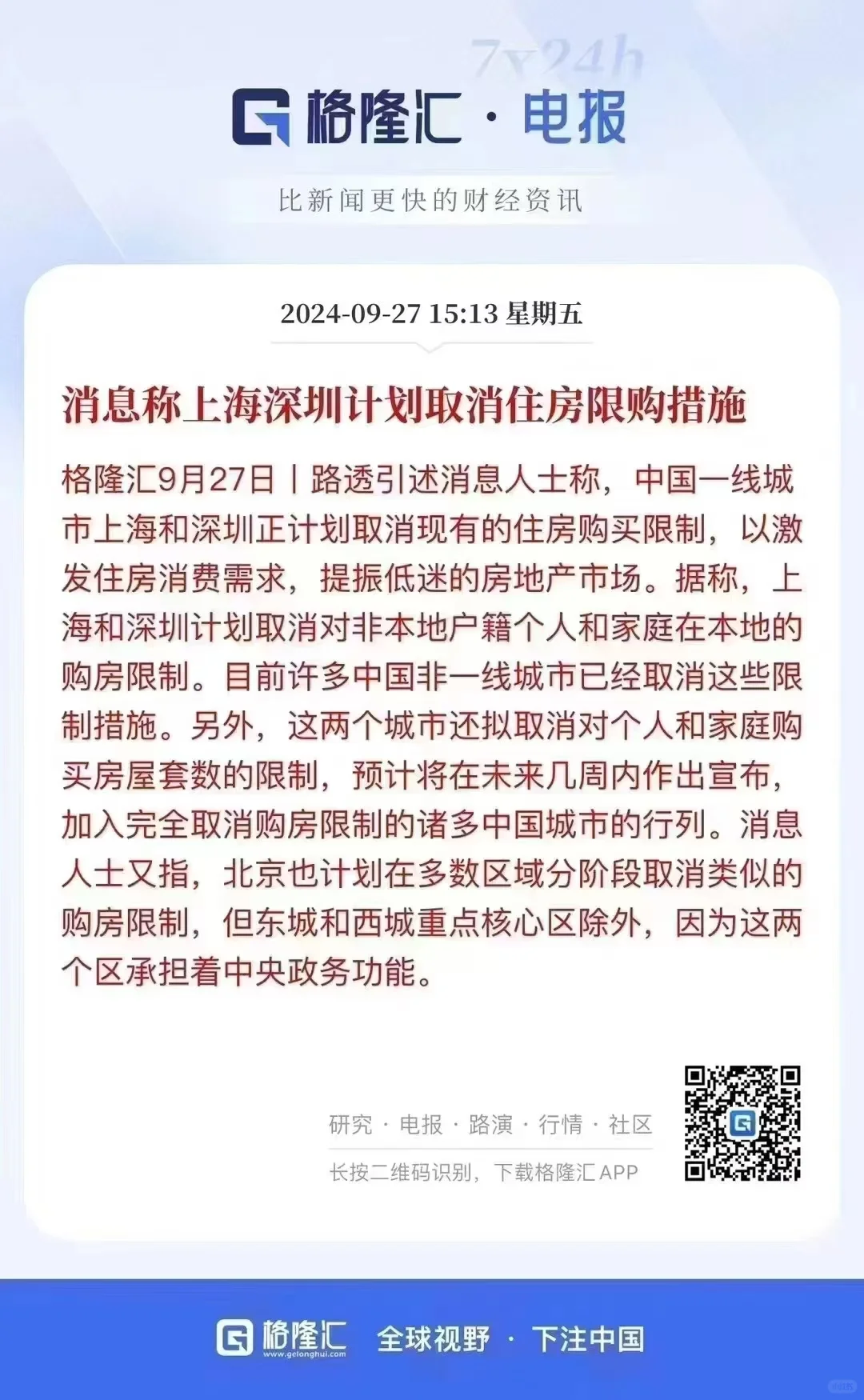 7x24h

格隆汇 · 电报

比新闻更快的财经资讯

2024-09-27 15:13 星期五

消息称上海深圳计划取消住房限购措施

格隆汇9月27日丨路透引述消息人士称，中国一线城市上海和深圳正计划取消现有的住房购买限制，以激发住房消费需求，提振低迷的房地产市场。据称，上海和深圳计划取消对非本地户籍个人和家庭在本地的购房限制。目前许多中国非一线城市已经取消这些限制措施。另外，这两个城市还拟取消对个人和家庭购买房屋套数的限制，预计将在未来几周内作出宣布，加入完全取消购房限制的诸多中国城市的行列。消息人士又指，北京也计划在多数区域分阶段取消类似的购房限制，但东城和西城重点核心区除外，因为这两个区承担着中央政务功能。

研究 · 电报 · 路演 · 行情 · 社区

长按二维码识别，下载格隆汇APP

格隆汇 www.gelonghui.com 全球视野 · 下注中国